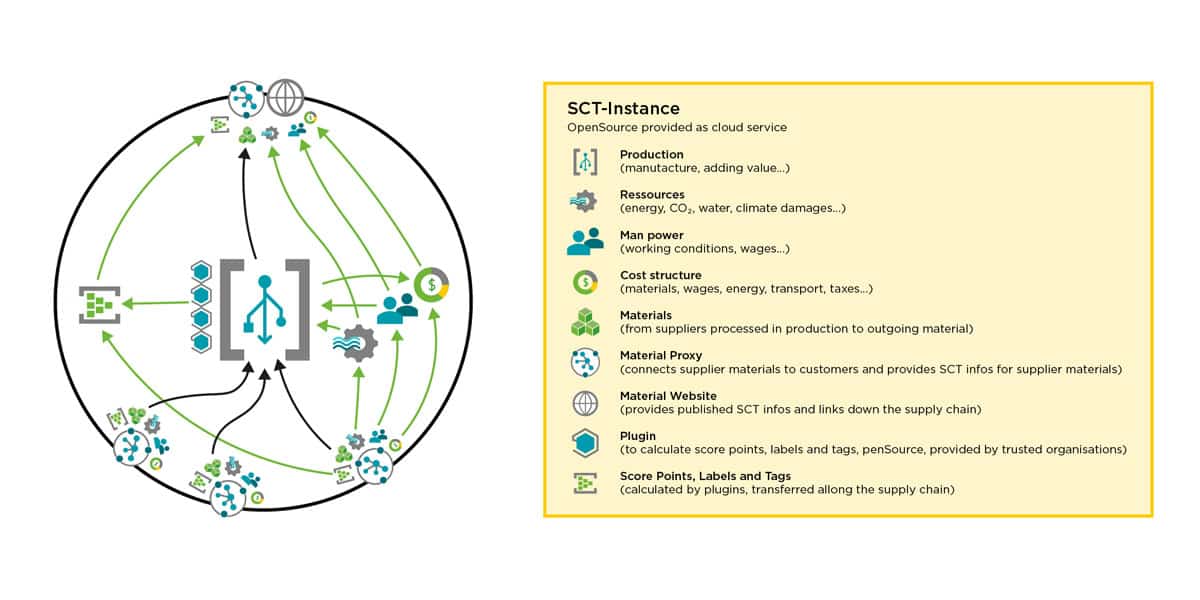 SCT-Instance
OpenSource provided as cloud service

Production
(manutacture, adding value...)

Ressources
(energy, $CO_2$, water, climate damages...)

Man power
(working conditions, wages...)

Cost structure
(materials, wages, energy, transport, taxes...)

Materials
(from suppliers processed in production to outgoing material)

Material Proxy
(connects supplier materials to customers and provides SCT infos for supplier materials)

Material Website
(provides published SCT infos and links down the supply chain)

Plugin
(to calculate score points, labels and tags, penSource, provided by trusted organisations)

Score Points, Labels and Tags
(calculated by plugins, transferred allong the supply chain)